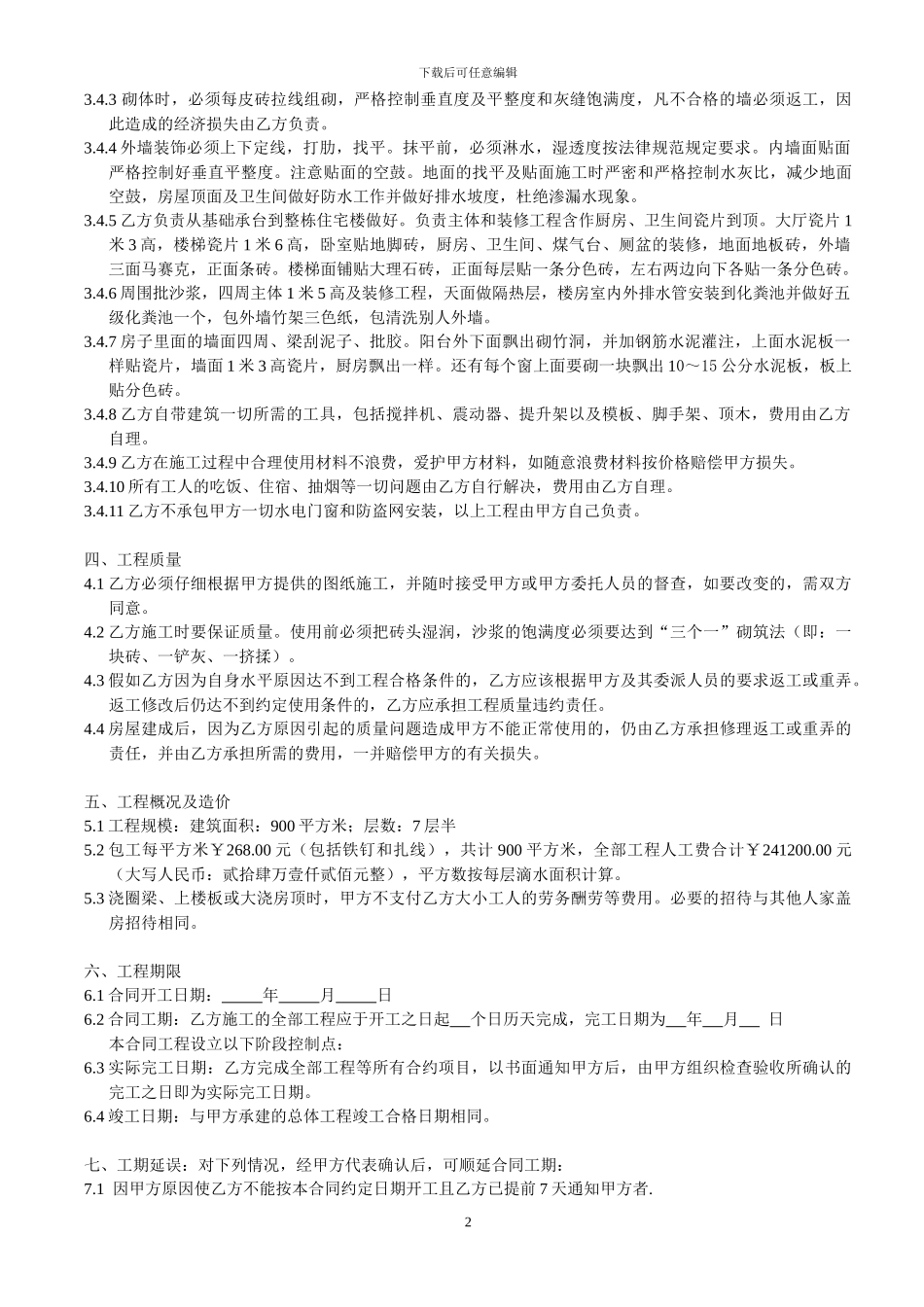 下载后可任意编辑

3.4.3 砌体时，必须每皮砖拉线组砌，严格控制垂直度及平整度和灰缝饱满度，凡不合格的墙必须返工，因此造成的经济损失由乙方负责。

3.4.4 外墙装饰必须上下定线，打肋，找平。抹平前，必须淋水，湿透度按法律规范规定要求。内墙面贴面严格控制好垂直平整度。注意贴面的空鼓。地面的找平及贴面施工时严密和严格控制水灰比，减少地面空鼓，房屋顶面及卫生间做好防水工作并做好排水坡度，杜绝渗漏水现象。

3.4.5 乙方负责从基础承台到整栋住宅楼做好。负责主体和装修工程含作厨房、卫生间瓷片到顶。大厅瓷片 1 米 3 高，楼梯瓷片 1 米 6 高，卧室贴地脚砖，厨房、卫生间、煤气台、厕盆的装修，地面地板砖，外墙三面马赛克，正面条砖。楼梯面铺贴大理石砖，正面每层贴一条分色砖，左右两边向下各贴一条分色砖。

3.4.6 周围批沙浆，四周主体 1 米 5 高及装修工程，天面做隔热层，楼房室内外排水管安装到化粪池并做好五级化粪池一个，包外墙竹架三色纸，包清洗别人外墙。

3.4.7 房子里面的墙面四周、梁刮泥子、批胶。阳台外下面飘出砌竹洞，并加钢筋水泥灌注，上面水泥板一样贴瓷片，墙面 1 米 3 高瓷片，厨房飘出一样。还有每个窗上面要砌一块飘出 10～15 公分水泥板，板上贴分色砖。

3.4.8 乙方自带建筑一切所需的工具，包括搅拌机、震动器、提升架以及模板、脚手架、顶木，费用由乙方自理。

3.4.9 乙方在施工过程中合理使用材料不浪费，爱护甲方材料，如随意浪费材料按价格赔偿甲方损失。

3.4.10 所有工人的吃饭、住宿、抽烟等一切问题由乙方自行解决，费用由乙方自理。

3.4.11 乙方不承包甲方一切水电门窗和防盗网安装，以上工程由甲方自己负责。

四、工程质量

4.1 乙方必须仔细根据甲方提供的图纸施工，并随时接受甲方或甲方委托人员的督查，如要改变的，需双方同意。

4.2 乙方施工时要保证质量。使用前必须把砖头湿润，沙浆的饱满度必须要达到“三个一”砌筑法（即：一块砖、一铲灰、一挤揉）。

4.3 假如乙方因为自身水平原因达不到工程合格条件的，乙方应该根据甲方及其委派人员的要求返工或重弄。返工修改后仍达不到约定使用条件的，乙方应承担工程质量违约责任。

4.4 房屋建成后，因为乙方原因引起的质量问题造成甲方不能正常使用的，仍由乙方承担修理返工或重弄的责任，并由乙方承担所需的费用，一并赔偿甲方的有关损失。

五、工程概况及造价

5.1 工程规模：建筑面积：900 平方米；层数：7 层半

5.2 包工每平方米￥268.00 元（包括铁钉和扎线），共计 900 平方米，全部工程人工费合计￥241200.00 元（大写人民币：贰拾肆万壹仟贰佰元整），平方数按每层滴水面积计算。

5.3 浇圈梁、上楼板或大浇房顶时，甲方不支付乙方大小工人的劳务酬劳等费用。必要的招待与其他人家盖房招待相同。

六、工程期限

6.1 合同开工日期：_____年_____月_____日

6.2 合同工期：乙方施工的全部工程应于开工之日起___个日历天完成，完工日期为___年___月___ 日
本合同工程设立以下阶段控制点：

6.3 实际完工日期：乙方完成全部工程等所有合约项目，以书面通知甲方后，由甲方组织检查验收所确认的完工之日即为实际完工日期。

6.4 竣工日期：与甲方承建的总体工程竣工合格日期相同。

七、工期延误：对下列情况，经甲方代表确认后，可顺延合同工期：

7.1 因甲方原因使乙方不能按本合同约定日期开工且乙方已提前 7 天通知甲方者.

2